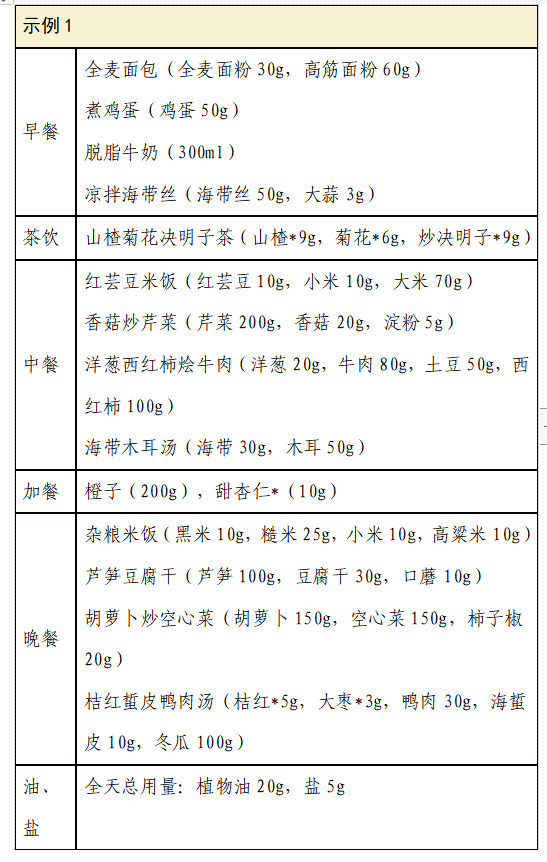 | 示例 1 | |
|---|---|
| 早餐 | 全麦面包（全麦面粉 30g，高筋面粉 60g）<br>煮鸡蛋（鸡蛋 50g）<br>脱脂牛奶（300ml）<br>凉拌海带丝（海带丝 50g，大蒜 3g） |
| 茶饮 | 山楂菊花决明子茶（山楂*9g，菊花*6g，炒决明子*9g） |
| 中餐 | 红芸豆米饭（红芸豆 10g，小米 10g，大米 70g）<br>香菇炒芹菜（芹菜 200g，香菇 20g，淀粉 5g）<br>洋葱西红柿烩牛肉（洋葱 20g，牛肉 80g，土豆 50g，西红柿 100g）<br>海带木耳汤（海带 30g，木耳 50g） |
| 加餐 | 橙子（200g），甜杏仁*（10g） |
| 晚餐 | 杂粮米饭（黑米 10g，糙米 25g，小米 10g，高粱米 10g）<br>芦笋豆腐干（芦笋 100g，豆腐干 30g，口蘑 10g）<br>胡萝卜炒空心菜（胡萝卜 150g，空心菜 150g，柿子椒 20g）<br>桔红蜇皮鸭肉汤（桔红*5g，大枣*3g，鸭肉 30g，海蜇皮 10g，冬瓜 100g） |
| 油、盐 | 全天总用量：植物油 20g，盐 5g |